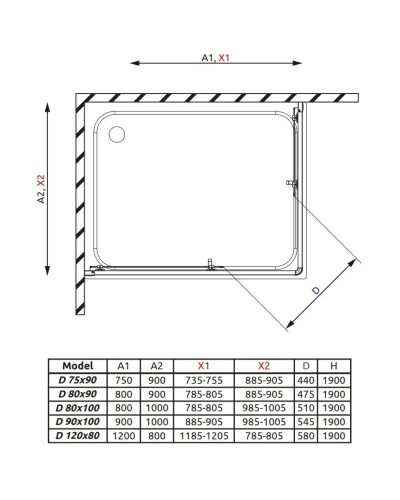 A1, X1

A2, X2

D

| Model | A1 | A2 | X1 | X2 | D | H |
|---|---|---|---|---|---|---|
| D 75x90 | 750 | 900 | 735-755 | 885-905 | 440 | 1900 |
| D 80x90 | 800 | 900 | 785-805 | 885-905 | 475 | 1900 |
| D 80x100 | 800 | 1000 | 785-805 | 985-1005 | 510 | 1900 |
| D 90x100 | 900 | 1000 | 885-905 | 985-1005 | 545 | 1900 |
| D 120x80 | 1200 | 800 | 1185-1205 | 785-805 | 580 | 1900 |